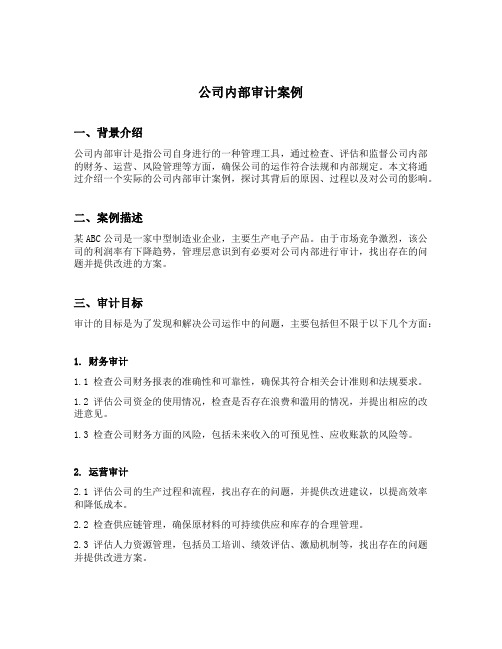 公司内部审计案例

一、背景介绍

公司内部审计是指公司自身进行的一种管理工具，通过检查、评估和监督公司内部的财务、运营、风险管理等方面，确保公司的运作符合法规和内部规定。本文将通过介绍一个实际的公司内部审计案例，探讨其背后的原因、过程以及对公司的影响。

二、案例描述

某ABC公司是一家中型制造业企业，主要生产电子产品。由于市场竞争激烈，该公司的利润率有下降趋势，管理层意识到有必要对公司内部进行审计，找出存在的问题并提供改进的方案。

三、审计目标

审计的目标是为了发现和解决公司运作中的问题，主要包括但不限于以下几个方面：

1. 财务审计

1.1 检查公司财务报表的准确性和可靠性，确保其符合相关会计准则和法规要求。

1.2 评估公司资金的使用情况，检查是否存在浪费和滥用的情况，并提出相应的改进意见。

1.3 检查公司财务方面的风险，包括未来收入的可预见性、应收账款的风险等。

2. 运营审计

2.1 评估公司的生产过程和流程，找出存在的问题，并提供改进建议，以提高效率和降低成本。

2.2 检查供应链管理，确保原材料的可持续供应和库存的合理管理。

2.3 评估人力资源管理，包括员工培训、绩效评估、激励机制等，找出存在的问题并提供改进方案。